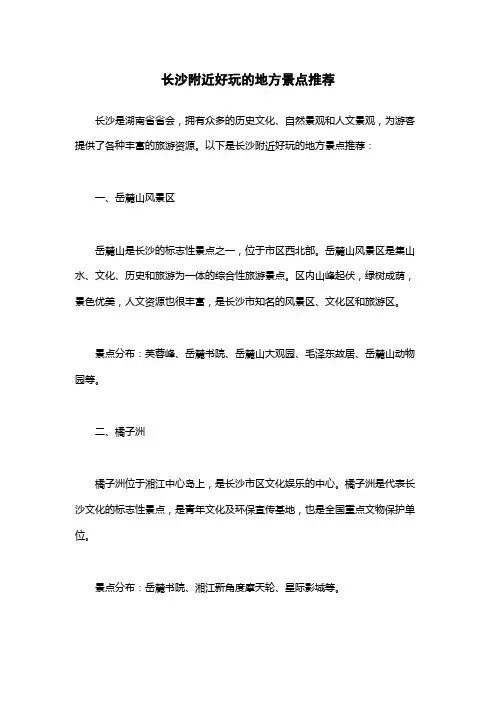 长沙附近好玩的地方景点推荐

长沙是湖南省省会，拥有众多的历史文化、自然景观和人文景观，为游客提供了各种丰富的旅游资源。以下是长沙附近好玩的地方景点推荐：

一、岳麓山风景区

岳麓山是长沙的标志性景点之一，位于市区西北部。岳麓山风景区是集山水、文化、历史和旅游为一体的综合性旅游景点。区内山峰起伏，绿树成荫，景色优美，人文资源也很丰富，是长沙市知名的风景区、文化区和旅游区。

景点分布：芙蓉峰、岳麓书院、岳麓山大观园、毛泽东故居、岳麓山动物园等。

二、橘子洲

橘子洲位于湘江中心岛上，是长沙市区文化娱乐的中心。橘子洲是代表长沙文化的标志性景点，是青年文化及环保宣传基地，也是全国重点文物保护单位。

景点分布：岳麓书院、湘江新角度摩天轮、星际影城等。